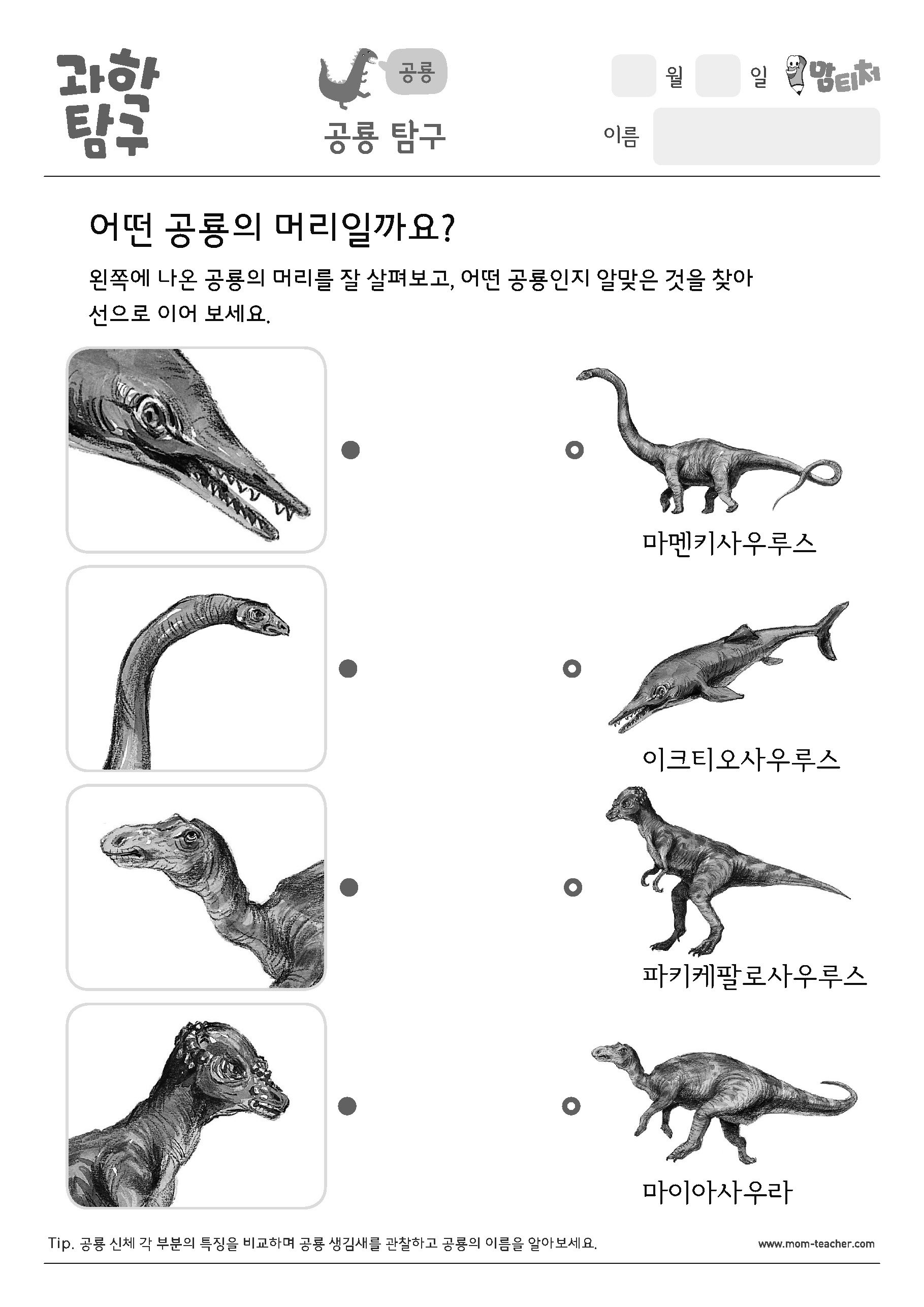 과학 탐구

공룡

공룡 탐구

월 일 맘티처

이름

어떤 공룡의 머리일까요?

왼쪽에 나온 공룡의 머리를 잘 살펴보고, 어떤 공룡인지 알맞은 것을 찾아 선으로 이어 보세요.

마멘키사우루스

이크티오사우루스

파키케팔로사우루스

마이아사우라

Tip. 공룡 신체 각 부분의 특징을 비교하며 공룡 생김새를 관찰하고 공룡의 이름을 알아보세요.

www.mom-teacher.com